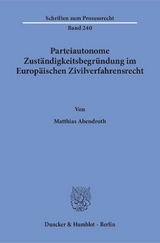 Schriften zum Prozessrecht

Band 240

Parteiautonome Zuständigkeitsbegründung im Europäischen Zivilverfahrensrecht

Von

Matthias Abendroth

Duncker & Humblot · Berlin